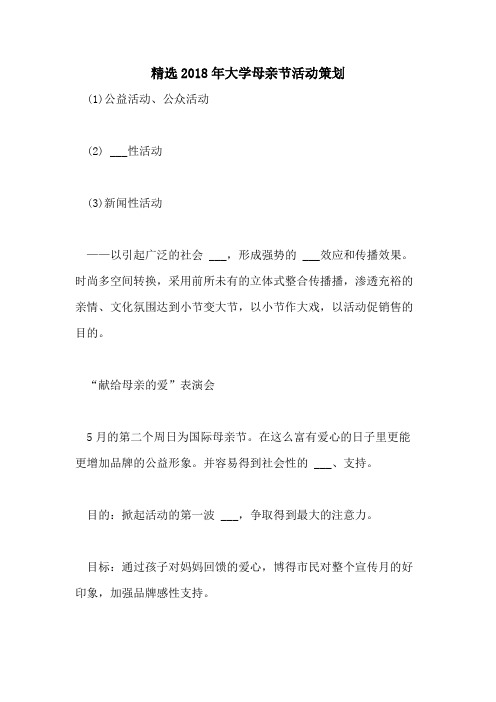 精选2018年大学母亲节活动策划

(1)公益活动、公众活动

(2) ___性活动

(3)新闻性活动

——以引起广泛的社会 ___，形成强势的 ___效应和传播效果。时尚多空间转换，采用前所未有的立体式整合传播播，渗透充裕的亲情、文化氛围达到小节变大节，以小节作大戏，以活动促销售的目的。

“献给母亲的爱”表演会

5月的第二个周日为国际母亲节。在这么富有爱心的日子里更能更增加品牌的公益形象。并容易得到社会性的 ___、支持。

目的：掀起活动的第一波 ___，争取得到最大的注意力。

目标：通过孩子对妈妈回馈的爱心，博得市民对整个宣传月的好印象，加强品牌感性支持。